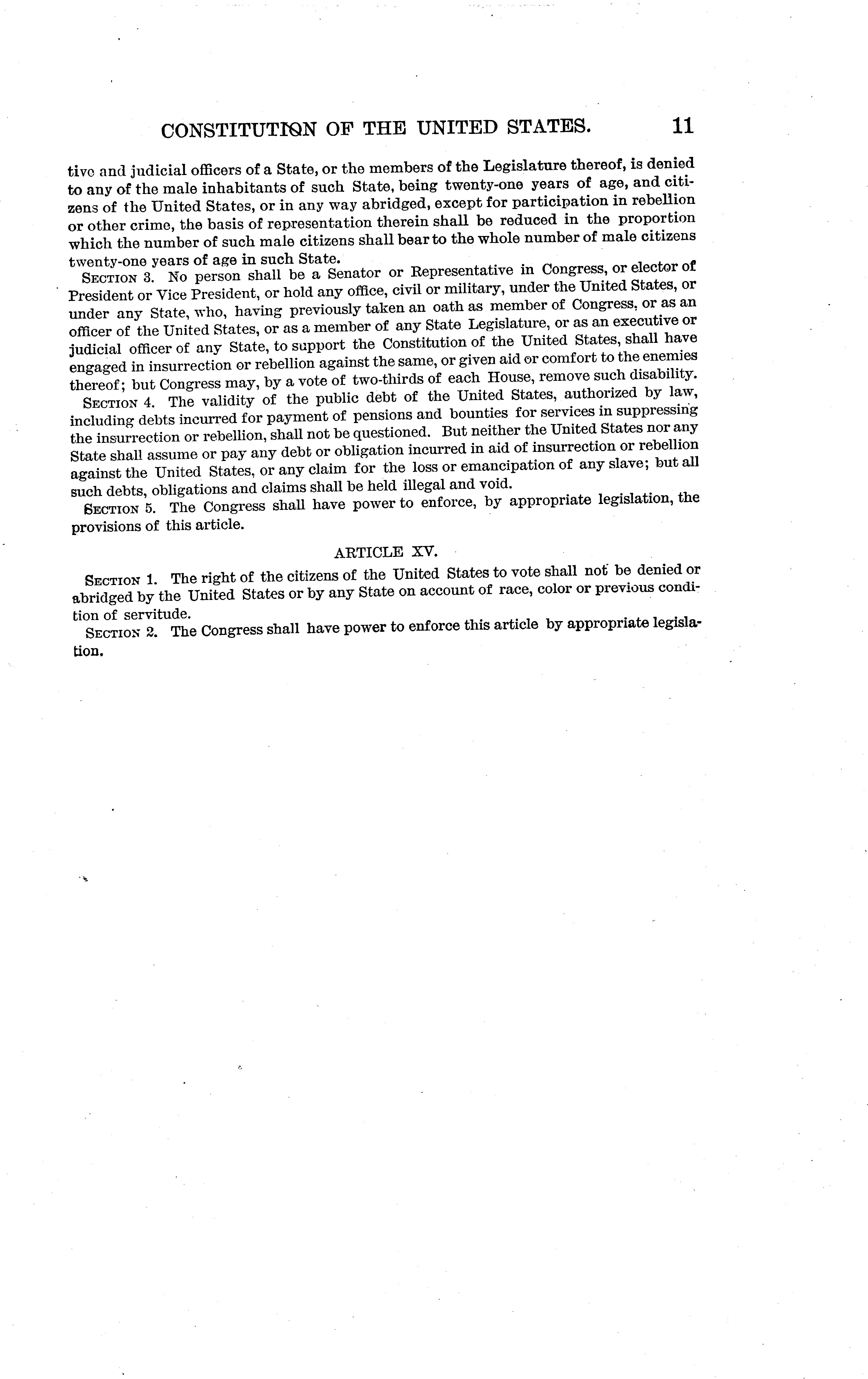 CONSTITUTION OF THE UNITED STATES. 11

tive and judicial officers of a State, or the members of the Legislature thereof, is denied to any of the male inhabitants of such State, being twenty-one years of age, and citizens of the United States, or in any way abridged, except for participation in rebellion or other crime, the basis of representation therein shall be reduced in the proportion which the number of such male citizens shall bear to the whole number of male citizens twenty-one years of age in such State.

SECTION 3. No person shall be a Senator or Representative in Congress, or elector of President or Vice President, or hold any office, civil or military, under the United States, or under any State, who, having previously taken an oath as member of Congress, or as an officer of the United States, or as a member of any State Legislature, or as an executive or judicial officer of any State, to support the Constitution of the United States, shall have engaged in insurrection or rebellion against the same, or given aid or comfort to the enemies thereof; but Congress may, by a vote of two-thirds of each House, remove such disability.

SECTION 4. The validity of the public debt of the United States, authorized by law, including debts incurred for payment of pensions and bounties for services in suppressing the insurrection or rebellion, shall not be questioned. But neither the United States nor any State shall assume or pay any debt or obligation incurred in aid of insurrection or rebellion against the United States, or any claim for the loss or emancipation of any slave; but all such debts, obligations and claims shall be held illegal and void.

SECTION 5. The Congress shall have power to enforce, by appropriate legislation, the provisions of this article.

ARTICLE XV.

SECTION 1. The right of the citizens of the United States to vote shall not be denied or abridged by the United States or by any State on account of race, color or previous condition of servitude.

SECTION 2. The Congress shall have power to enforce this article by appropriate legislation.